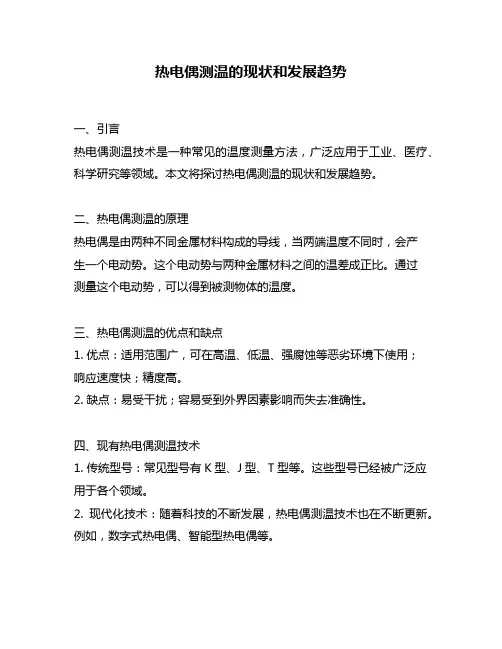 热电偶测温的现状和发展趋势

一、引言
热电偶测温技术是一种常见的温度测量方法，广泛应用于工业、医疗、科学研究等领域。本文将探讨热电偶测温的现状和发展趋势。

二、热电偶测温的原理
热电偶是由两种不同金属材料构成的导线，当两端温度不同时，会产生一个电动势。这个电动势与两种金属材料之间的温差成正比。通过测量这个电动势，可以得到被测物体的温度。

三、热电偶测温的优点和缺点
1. 优点：适用范围广，可在高温、低温、强腐蚀等恶劣环境下使用；响应速度快；精度高。
2. 缺点：易受干扰；容易受到外界因素影响而失去准确性。

四、现有热电偶测温技术
1. 传统型号：常见型号有 K 型、J 型、T 型等。这些型号已经被广泛应用于各个领域。
2. 现代化技术：随着科技的不断发展，热电偶测温技术也在不断更新。例如，数字式热电偶、智能型热电偶等。